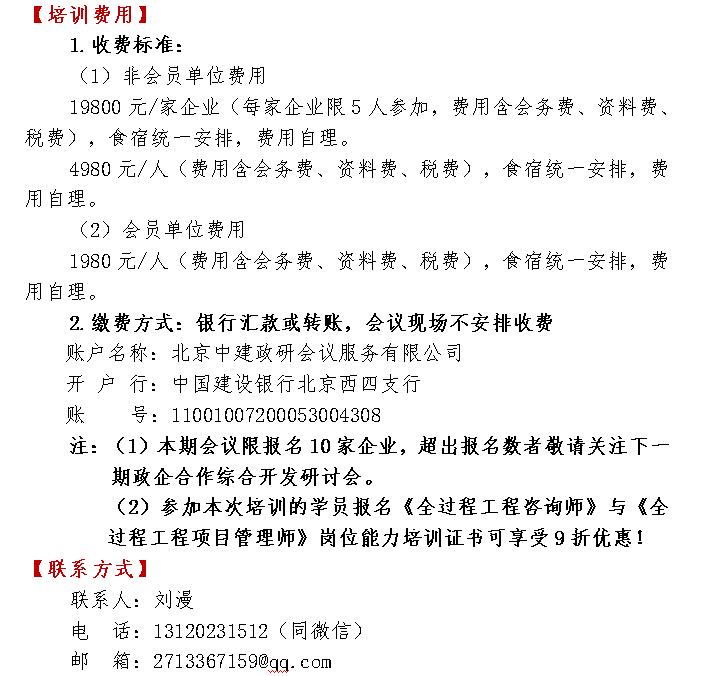 【培训费用】

1. 收费标准：

（1）非会员单位费用

19800 元/家企业（每家企业限 5 人参加，费用含会务费、资料费、税费），食宿统一安排，费用自理。

4980 元/人（费用含会务费、资料费、税费），食宿统一安排，费用自理。

（2）会员单位费用

1980 元/人（费用含会务费、资料费、税费），食宿统一安排，费用自理。

2. 缴费方式：银行汇款或转账，会议现场不安排收费

账户名称：北京中建政研会议服务有限公司

开 户 行：中国建设银行北京西四支行

账　　号：11001007200053004308

注：（1）本期会议限报名 10 家企业，超出报名数者敬请关注下一期政企合作综合开发研讨会。

（2）参加本次培训的学员报名《全过程工程咨询师》与《全过程工程项目管理师》岗位能力培训证书可享受 9 折优惠！

【联系方式】

联系人：刘漫

电　话：13120231512（同微信）

邮　箱：2713367159@qq.com